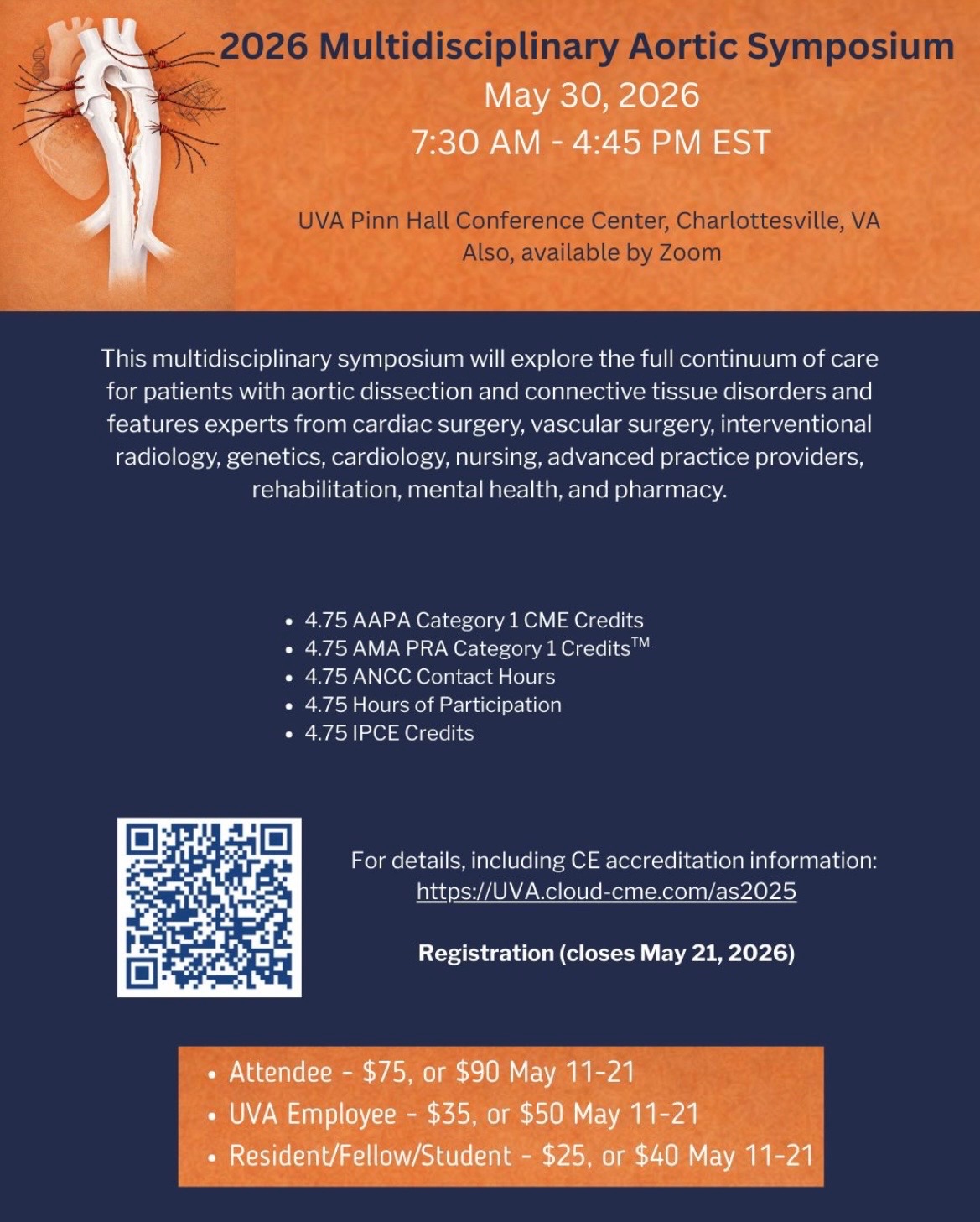 2026 Multidisciplinary Aortic Symposium
May 30, 2026
7:30 AM - 4:45 PM EST

UVA Pinn Hall Conference Center, Charlottesville, VA
Also, available by Zoom

This multidisciplinary symposium will explore the full continuum of care for patients with aortic dissection and connective tissue disorders and features experts from cardiac surgery, vascular surgery, interventional radiology, genetics, cardiology, nursing, advanced practice providers, rehabilitation, mental health, and pharmacy.

• 4.75 AAPA Category 1 CME Credits
• 4.75 AMA PRA Category 1 Credits™
• 4.75 ANCC Contact Hours
• 4.75 Hours of Participation
• 4.75 IPCE Credits

For details, including CE accreditation information:
https://UVA.cloud-cme.com/as2025

Registration (closes May 21, 2026)

• Attendee - $75, or $90 May 11-21
• UVA Employee - $35, or $50 May 11-21
• Resident/Fellow/Student - $25, or $40 May 11-21